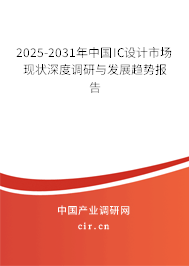 2025-2031年中国IC设计市场现状深度调研与发展趋势报告

中国产业调研网
cir.cn